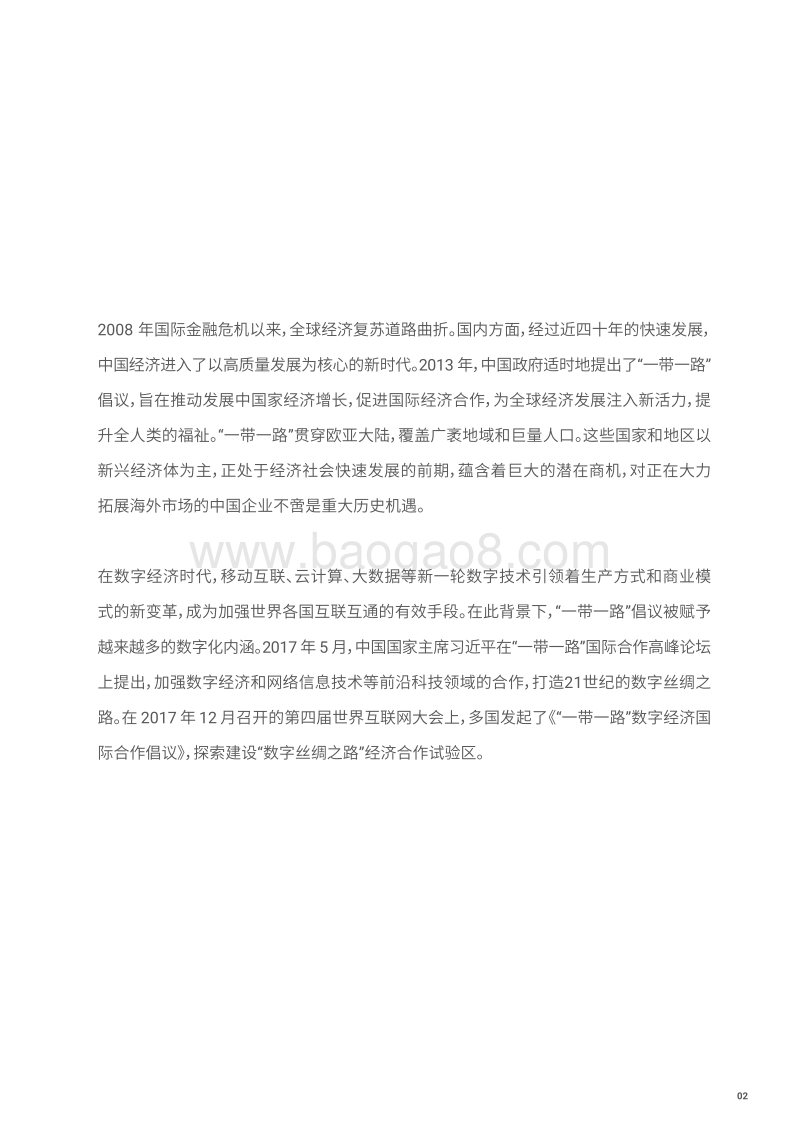 2008 年国际金融危机以来，全球经济复苏道路曲折。国内方面，经过近四十年的快速发展，中国经济进入了以高质量发展为核心的新时代。2013 年，中国政府适时地提出了“一带一路”倡议，旨在推动发展中国家经济增长，促进国际经济合作，为全球经济发展注入新活力，提升全人类的福祉。“一带一路”贯穿欧亚大陆，覆盖广袤地域和巨量人口。这些国家和地区以新兴经济体为主，正处于经济社会快速发展的前期，蕴含着巨大的潜在商机，对正在大力拓展海外市场的中国企业不啻是重大历史机遇。

www.baogao8.com

在数字经济时代，移动互联、云计算、大数据等新一轮数字技术引领着生产方式和商业模式的新变革，成为加强世界各国互联互通的有效手段。在此背景下，“一带一路”倡议被赋予越来越多的数字化内涵。2017 年 5 月，中国国家主席习近平在“一带一路”国际合作高峰论坛上提出，加强数字经济和网络信息技术等前沿科技领域的合作，打造21世纪的数字丝绸之路。在 2017 年 12 月召开的第四届世界互联网大会上，多国发起了《“一带一路”数字经济国际合作倡议》，探索建设“数字丝绸之路”经济合作试验区。

02